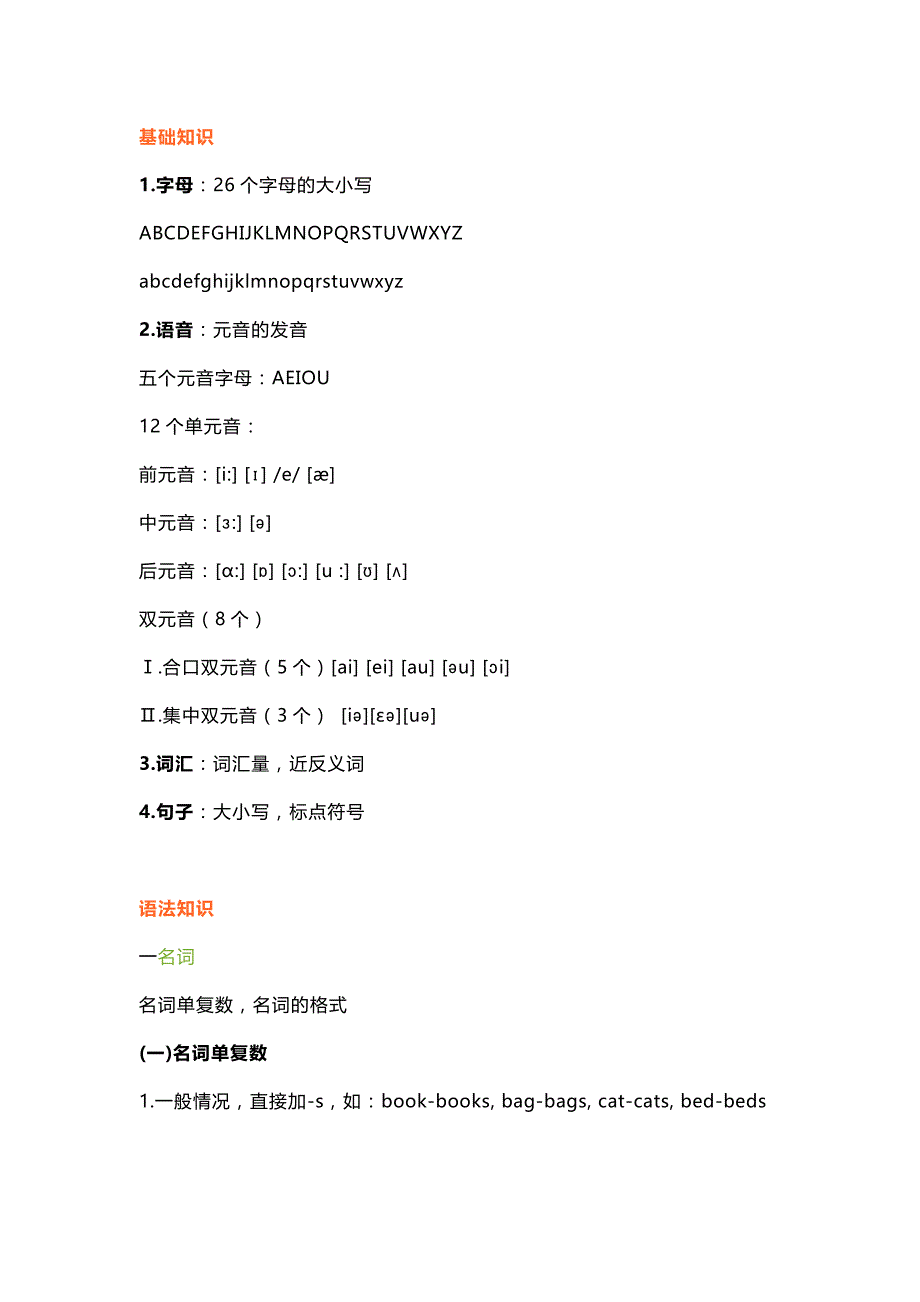 基础知识

1.字母：26 个字母的大小写

ABCDEFGHIJKLMNOPQRSTUVWXYZ

abcdefghijklmnopqrstuvwxyz

2.语音：元音的发音

五个元音字母：AEIOU

12 个单元音：

前元音：[i:] [ɪ] /e/ [æ]

中元音：[ɜ:] [ə]

后元音：[ɑ:] [ɒ] [ɔ:] [u :] [ʊ] [ʌ]

双元音（8 个）

Ⅰ.合口双元音（5 个）[ai] [ei] [au] [əu] [ɔi]

Ⅱ.集中双元音（3 个） [iə][ɛə][uə]

3.词汇：词汇量，近反义词

4.句子：大小写，标点符号

语法知识

一名词

名词单复数，名词的格式

(一)名词单复数

1.一般情况，直接加-s，如：book-books, bag-bags, cat-cats, bed-beds